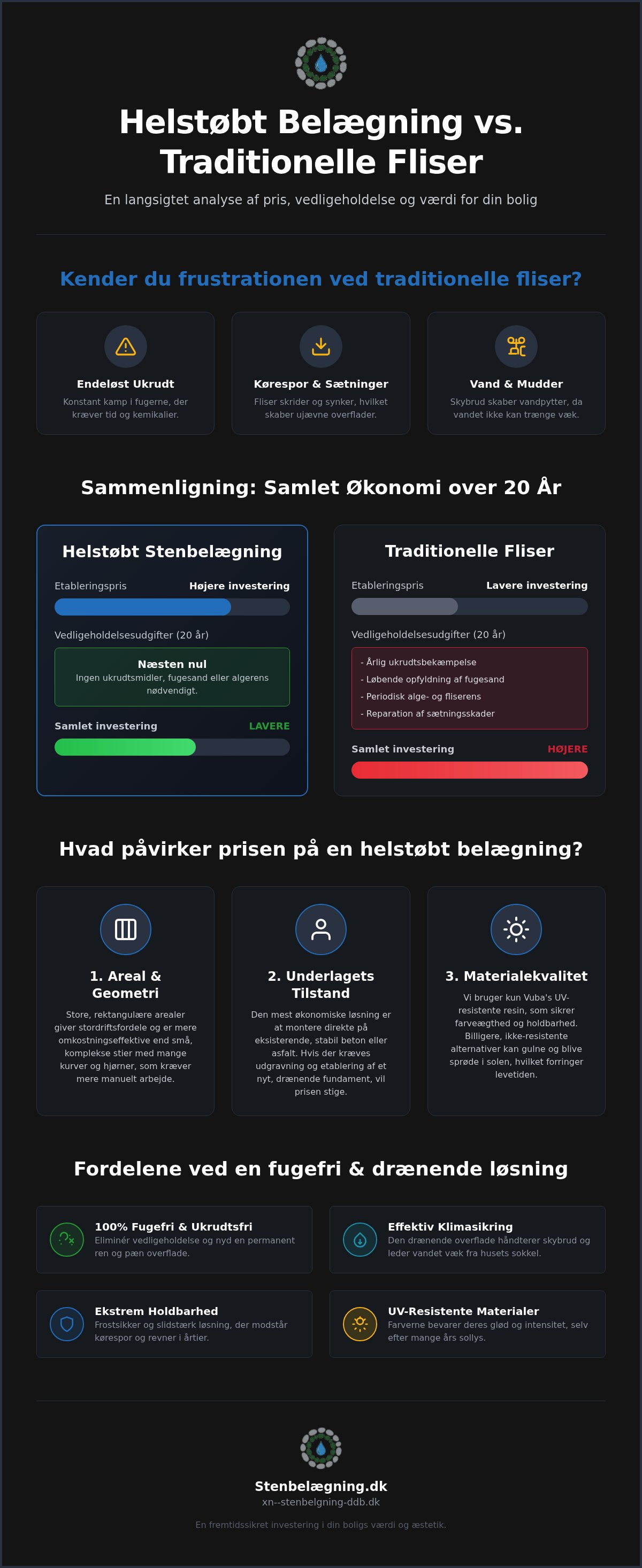 Helstøbt Belægning vs. Traditionelle Fliser

En langsigtet analyse af pris, vedligeholdelse og værdi for din bolig

Kender du frustrationen ved traditionelle fliser?

Endeløst Ukrudt
Konstant kamp i fugerne, der kræver tid og kemikalier.

Kørespor & Sætninger
Fliser skrider og synker, hvilket skaber ujævne overflader.

Vand & Mudder
Skybrud skaber vandpytter, da vandet ikke kan trænge væk.

Sammenligning: Samlet Økonomi over 20 År

Helstøbt Stenbelægning

Etableringspris Højere investering

Vedligeholdelsesudgifter (20 år)

Næsten nul
Ingen ukrudtsmidler, fugesand eller algerens nødvendigt.

Samlet investering LAVERE

Traditionelle Fliser

Etableringspris Lavere investering

Vedligeholdelsesudgifter (20 år)

- Årlig ukrudtsbekæmpelse
- Løbende opfyldning af fugesand
- Periodisk alge- og fliserens
- Reparation af sætningsskader

Samlet investering HØJERE

Hvad påvirker prisen på en helstøbt belægning?

1. Areal & Geometri
Store, rektangulære arealer giver stordriftsfordele og er mere omkostningseffektive end små, komplekse stier med mange kurver og hjørner, som kræver mere manuelt arbejde.

2. Underlagets Tilstand
Den mest økonomiske løsning er at montere direkte på eksisterende, stabil beton eller asfalt. Hvis der kræves udgravning og etablering af et nyt, drænende fundament, vil prisen stige.

3. Materialekvalitet
Vi bruger kun Vuba's UV-resistente resin, som sikrer farveægthed og holdbarhed. Billigere, ikke-resistente alternativer kan gulne og blive sprøde i solen, hvilket forringer levetiden.

Fordelene ved en fugefri & drænende løsning

100% Fugefri & Ukrudtsfri
Eliminér vedligeholdelse og nyd en permanent ren og pæn overflade.

Effektiv Klimasikring
Den drænende overflade håndterer skybrud og leder vandet væk fra husets sokkel.

Ekstrem Holdbarhed
Frostsikker og slidstærk løsning, der modstår kørespor og revner i årtier.

UV-Resistente Materialer
Farverne bevarer deres glød og intensitet, selv efter mange års sollys.

Stenbelægning.dk
xn--stenbelgning-ddb.dk

En fremtidssikret investering i din boligs værdi og æstetik.